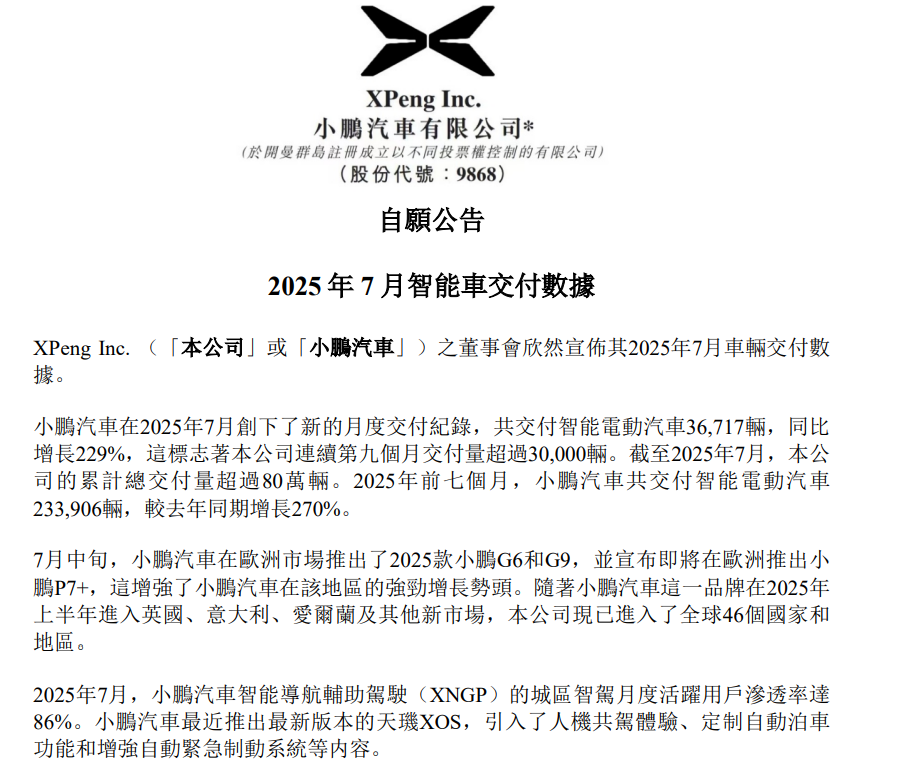 XPeng Inc.
小鵬汽車有限公司*
(於開曼群島註冊成立以不同投票權控制的有限公司)
(股份代號：9868)

自願公告

2025年7月智能車交付數據

XPeng Inc.（「本公司」或「小鵬汽車」）之董事會欣然宣佈其2025年7月車輛交付數據。

小鵬汽車在2025年7月創下了新的月度交付紀錄，共交付智能電動汽車36,717輛，同比增長229%，這標志著本公司連續第九個月交付量超過30,000輛。截至2025年7月，本公司的累計總交付量超過80萬輛。2025年前七個月，小鵬汽車共交付智能電動汽車233,906輛，較去年同期增長270%。

7月中旬，小鵬汽車在歐洲市場推出了2025款小鵬G6和G9，並宣布即將在歐洲推出小鵬P7+，這增強了小鵬汽車在該地區的強勁增長勢頭。隨著小鵬汽車這一品牌在2025年上半年進入英國、意大利、愛爾蘭及其他新市場，本公司現已進入了全球46個國家和地區。

2025年7月，小鵬汽車智能導航輔助駕駛（XNGP）的城區智駕月度活躍用戶滲透率達86%。小鵬汽車最近推出最新版本的天璣XOS，引入了人機共駕體驗、定制自動泊車功能和增強自動緊急制動系統等內容。